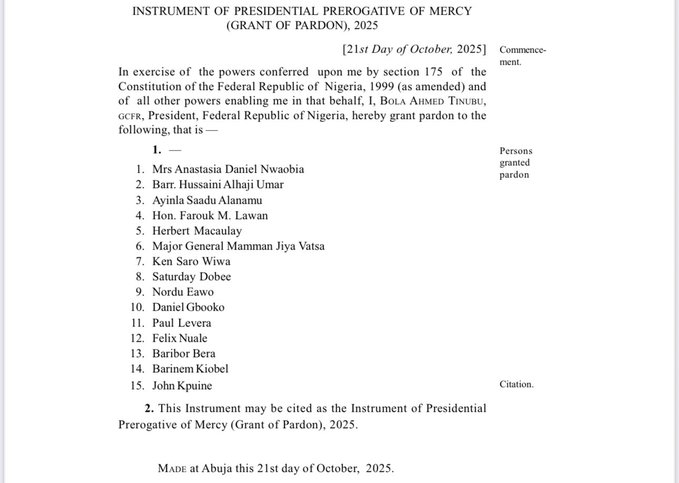 INSTRUMENT OF PRESIDENTIAL PREROGATIVE OF MERCY (GRANT OF PARDON), 2025

[21st Day of October, 2025]

Commencement.

In exercise of the powers conferred upon me by section 175 of the Constitution of the Federal Republic of Nigeria, 1999 (as amended) and of all other powers enabling me in that behalf, I, BOLA AHMED TINUBU, GCFR, President, Federal Republic of Nigeria, hereby grant pardon to the following, that is —

1. —

Persons granted pardon

1. Mrs Anastasia Daniel Nwaobia
2. Barr. Hussaini Alhaji Umar
3. Ayinla Saadu Alanamu
4. Hon. Farouk M. Lawan
5. Herbert Macaulay
6. Major General Mamman Jiya Vatsa
7. Ken Saro Wiwa
8. Saturday Dobee
9. Nordu Eawo
10. Daniel Gbooko
11. Paul Levera
12. Felix Nuale
13. Baribor Bera
14. Barinem Kiobel
15. John Kpuine

Citation.

2. This Instrument may be cited as the Instrument of Presidential Prerogative of Mercy (Grant of Pardon), 2025.

MADE at Abuja this 21st day of October, 2025.